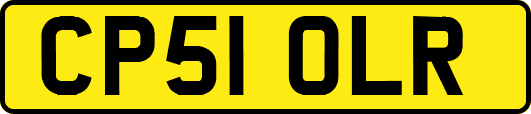 CP51 OLR